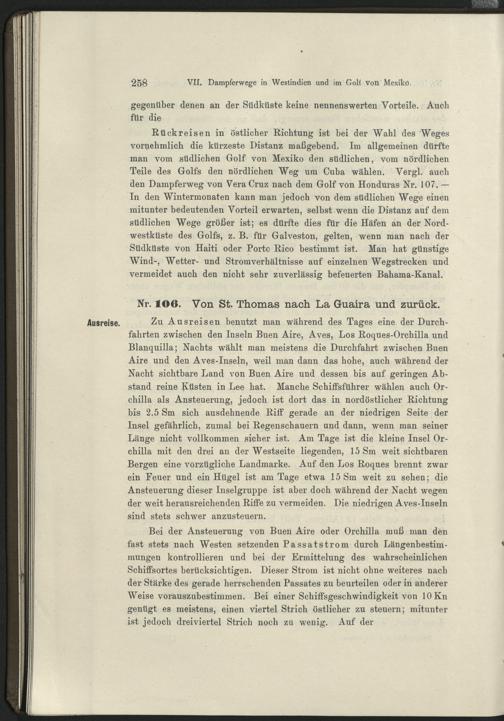 258 VII. Dampferwege in Westindien und im Golf von Mexiko.

gegenüber denen an der Südküste keine nennenswerten Vorteile. Auch für die

Rückreisen in östlicher Richtung ist bei der Wahl des Weges vornehmlich die kürzeste Distanz maßgebend. Im allgemeinen dürfte man vom südlichen Golf von Mexiko den südlichen, vom nördlichen Teile des Golfs den nördlichen Weg um Cuba wählen. Vergl. auch den Dampferweg von Vera Cruz nach dem Golf von Honduras Nr. 107. — In den Wintermonaten kann man jedoch von dem südlichen Wege einen mitunter bedeutenden Vorteil erwarten, selbst wenn die Distanz auf dem südlichen Wege größer ist; es dürfte dies für die Häfen an der Nordwestküste des Golfs, z. B. für Galveston, gelten, wenn man nach der Südküste von Haiti oder Porto Rico bestimmt ist. Man hat günstige Wind-, Wetter- und Stromverhältnisse auf einzelnen Wegstrecken und vermeidet auch den nicht sehr zuverlässig befeuerten Bahama-Kanal.

Nr. 106. Von St. Thomas nach La Guaira und zurück.

Ausreise.

Zu Ausreisen benutzt man während des Tages eine der Durchfahrten zwischen den Inseln Buen Aire, Aves, Los Roques-Orchilla und Blanquilla; Nachts wählt man meistens die Durchfahrt zwischen Buen Aire und den Aves-Inseln, weil man dann das hohe, auch während der Nacht sichtbare Land von Buen Aire und dessen bis auf geringen Abstand reine Küsten in Lee hat. Manche Schiffsführer wählen auch Orchilla als Ansteuerung, jedoch ist dort das in nordöstlicher Richtung bis 2.5 Sm sich ausdehnende Riff gerade an der niedrigen Seite der Insel gefährlich, zumal bei Regenschauern und dann, wenn man seiner Länge nicht vollkommen sicher ist. Am Tage ist die kleine Insel Orchilla mit den drei an der Westseite liegenden, 15 Sm weit sichtbaren Bergen eine vorzügliche Landmarke. Auf den Los Roques brennt zwar ein Feuer und ein Hügel ist am Tage etwa 15 Sm weit zu sehen; die Ansteuerung dieser Inselgruppe ist aber doch während der Nacht wegen der weit herausreichenden Riffe zu vermeiden. Die niedrigen Aves-Inseln sind stets schwer anzusteuern.

Bei der Ansteuerung von Buen Aire oder Orchilla muß man den fast stets nach Westen setzenden Passatstrom durch Längenbestimmungen kontrollieren und bei der Ermittelung des wahrscheinlichen Schiffsortes berücksichtigen. Dieser Strom ist nicht ohne weiteres nach der Stärke des gerade herrschenden Passates zu beurteilen oder in anderer Weise vorauszubestimmen. Bei einer Schiffsgeschwindigkeit von 10 Kn genügt es meistens, einen viertel Strich östlicher zu steuern; mitunter ist jedoch dreiviertel Strich noch zu wenig. Auf der